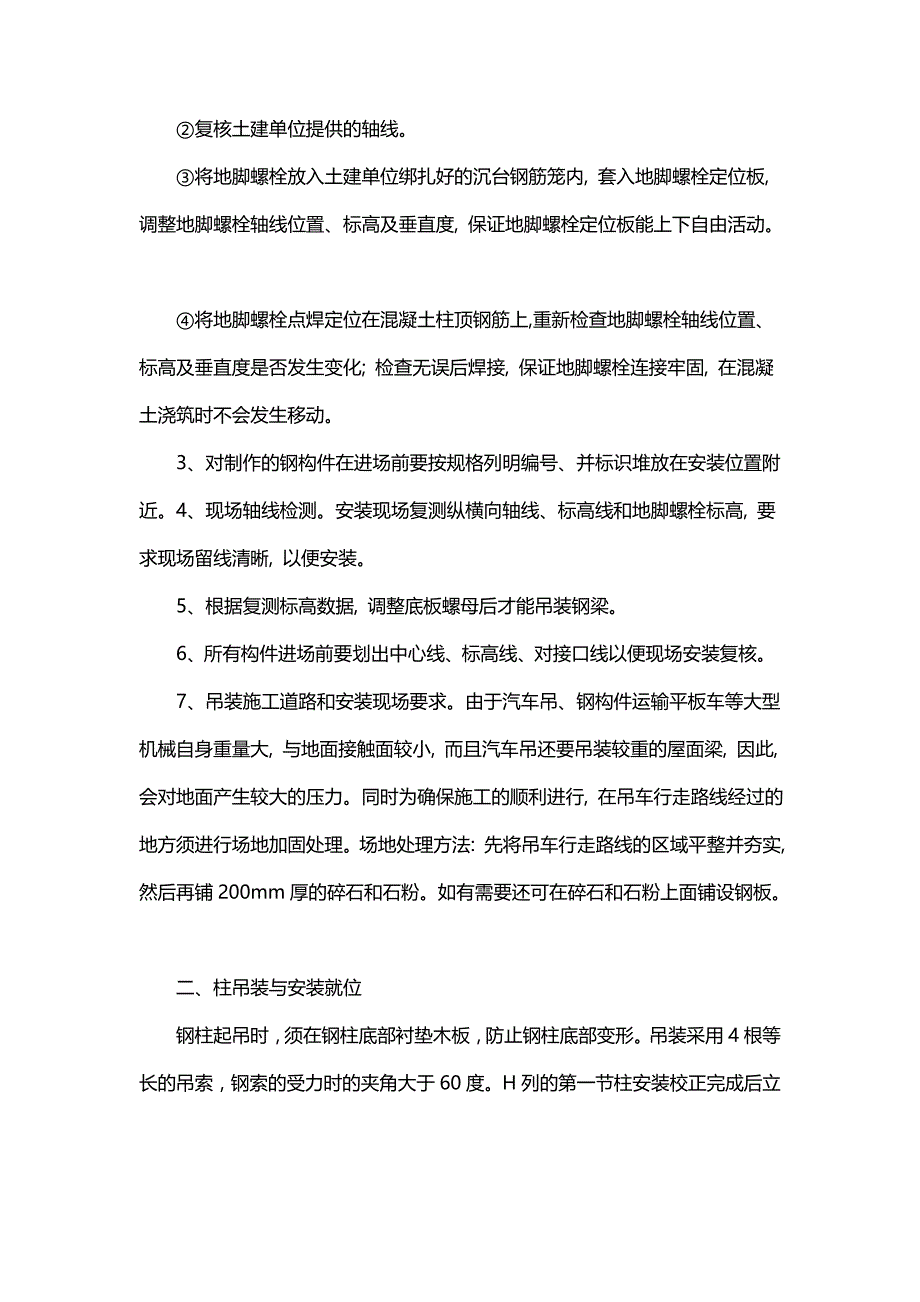 ②复核土建单位提供的轴线。

③将地脚螺栓放入土建单位绑扎好的沉台钢筋笼内, 套入地脚螺栓定位板, 调整地脚螺栓轴线位置、标高及垂直度, 保证地脚螺栓定位板能上下自由活动。

④将地脚螺栓点焊定位在混凝土柱顶钢筋上,重新检查地脚螺栓轴线位置、标高及垂直度是否发生变化; 检查无误后焊接, 保证地脚螺栓连接牢固, 在混凝土浇筑时不会发生移动。

3、对制作的钢构件在进场前要按规格列明编号、并标识堆放在安装位置附近。4、现场轴线检测。安装现场复测纵横向轴线、标高线和地脚螺栓标高, 要求现场留线清晰, 以便安装。

5、根据复测标高数据, 调整底板螺母后才能吊装钢梁。

6、所有构件进场前要划出中心线、标高线、对接口线以便现场安装复核。

7、吊装施工道路和安装现场要求。由于汽车吊、钢构件运输平板车等大型机械自身重量大, 与地面接触面较小, 而且汽车吊还要吊装较重的屋面梁, 因此, 会对地面产生较大的压力。同时为确保施工的顺利进行, 在吊车行走路线经过的地方须进行场地加固处理。场地处理方法: 先将吊车行走路线的区域平整并夯实, 然后再铺 200mm 厚的碎石和石粉。如有需要还可在碎石和石粉上面铺设钢板。

二、柱吊装与安装就位

钢柱起吊时，须在钢柱底部衬垫木板，防止钢柱底部变形。吊装采用 4 根等长的吊索，钢索的受力时的夹角大于 60 度。H 列的第一节柱安装校正完成后立